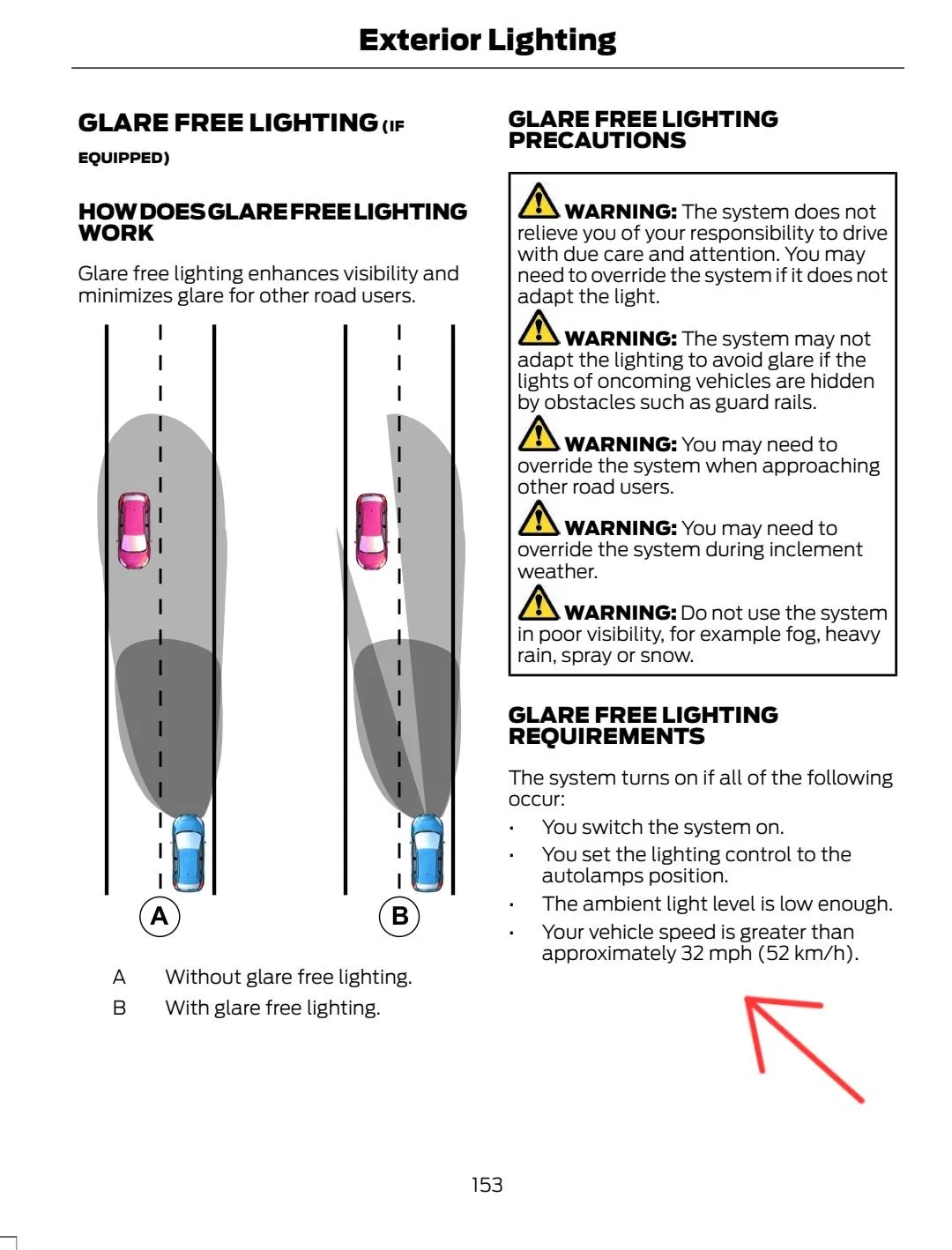 Exterior Lighting

GLARE FREE LIGHTING (IF EQUIPPED)

HOW DOES GLARE FREE LIGHTING WORK

Glare free lighting enhances visibility and minimizes glare for other road users.

A

B

A Without glare free lighting.

B With glare free lighting.

GLARE FREE LIGHTING PRECAUTIONS

WARNING: The system does not relieve you of your responsibility to drive with due care and attention. You may need to override the system if it does not adapt the light.

WARNING: The system may not adapt the lighting to avoid glare if the lights of oncoming vehicles are hidden by obstacles such as guard rails.

WARNING: You may need to override the system when approaching other road users.

WARNING: You may need to override the system during inclement weather.

WARNING: Do not use the system in poor visibility, for example fog, heavy rain, spray or snow.

GLARE FREE LIGHTING REQUIREMENTS

The system turns on if all of the following occur:

• You switch the system on.
• You set the lighting control to the autolamps position.
• The ambient light level is low enough.
• Your vehicle speed is greater than approximately 32 mph (52 km/h).

153